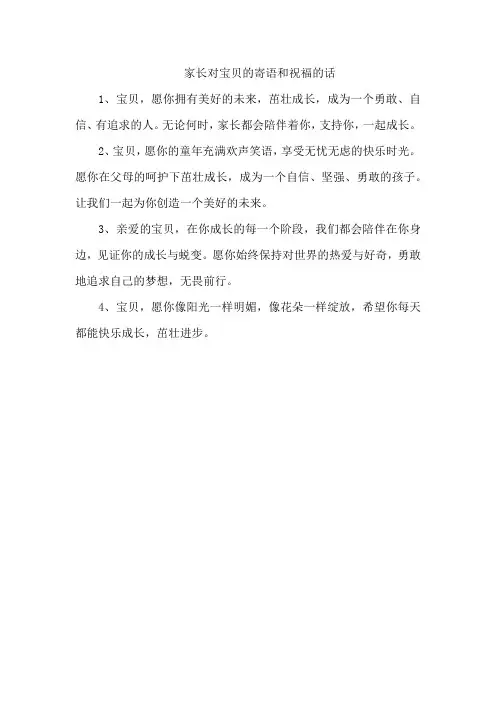 家长对宝贝的寄语和祝福的话

1、宝贝，愿你拥有美好的未来，茁壮成长，成为一个勇敢、自信、有追求的人。无论何时，家长都会陪伴着你，支持你，一起成长。

2、宝贝，愿你的童年充满欢声笑语，享受无忧无虑的快乐时光。愿你在父母的呵护下茁壮成长，成为一个自信、坚强、勇敢的孩子。让我们一起为你创造一个美好的未来。

3、亲爱的宝贝，在你成长的每一个阶段，我们都会陪伴在你身边，见证你的成长与蜕变。愿你始终保持对世界的热爱与好奇，勇敢地追求自己的梦想，无畏前行。

4、宝贝，愿你像阳光一样明媚，像花朵一样绽放，希望你每天都能快乐成长，茁壮进步。